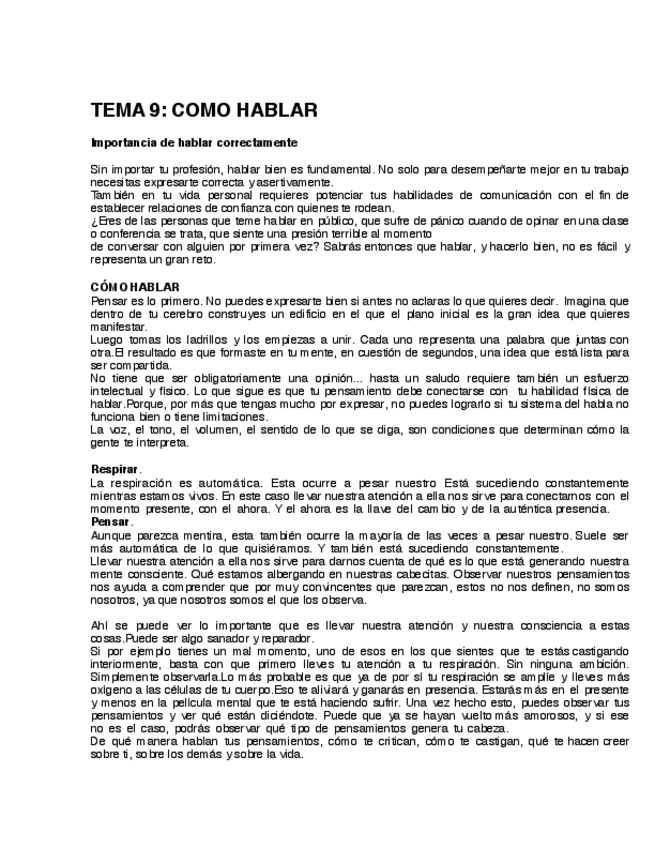 TEMA 9: COMO HABLAR

Importancia de hablar correctamente

Sin importar tu profesión, hablar bien es fundamental. No solo para desempeñarte mejor en tu trabajo necesitas expresarte correcta y asertivamente.
También en tu vida personal requieres potenciar tus habilidades de comunicación con el fin de establecer relaciones de confianza con quienes te rodean.
¿Eres de las personas que teme hablar en público, que sufre de pánico cuando de opinar en una clase o conferencia se trata, que siente una presión terrible al momento
de conversar con alguien por primera vez? Sabrás entonces que hablar, y hacerlo bien, no es fácil y representa un gran reto.

CÓMO HABLAR
Pensar es lo primero. No puedes expresarte bien si antes no aclaras lo que quieres decir. Imagina que dentro de tu cerebro construyes un edificio en el que el plano inicial es la gran idea que quieres manifestar.
Luego tomas los ladrillos y los empiezas a unir. Cada uno representa una palabra que juntas con otra.El resultado es que formaste en tu mente, en cuestión de segundos, una idea que está lista para ser compartida.
No tiene que ser obligatoriamente una opinión... hasta un saludo requiere también un esfuerzo intelectual y físico. Lo que sigue es que tu pensamiento debe conectarse con tu habilidad física de hablar.Porque, por más que tengas mucho por expresar, no puedes lograrlo si tu sistema del habla no funciona bien o tiene limitaciones.
La voz, el tono, el volumen, el sentido de lo que se diga, son condiciones que determinan cómo la gente te interpreta.

Respirar.
La respiración es automática. Esta ocurre a pesar nuestro Está sucediendo constantemente mientras estamos vivos. En este caso llevar nuestra atención a ella nos sirve para conectarnos con el momento presente, con el ahora. Y el ahora es la llave del cambio y de la auténtica presencia.
Pensar.
Aunque parezca mentira, esta también ocurre la mayoría de las veces a pesar nuestro. Suele ser más automática de lo que quisiéramos. Y también está sucediendo constantemente.
Llevar nuestra atención a ella nos sirve para darnos cuenta de qué es lo que está generando nuestra mente consciente. Qué estamos albergando en nuestras cabecitas. Observar nuestros pensamientos nos ayuda a comprender que por muy convincentes que parezcan, estos no nos definen, no somos nosotros, ya que nosotros somos el que los observa.

Ahí se puede ver lo importante que es llevar nuestra atención y nuestra consciencia a estas cosas.Puede ser algo sanador y reparador.
Si por ejemplo tienes un mal momento, uno de esos en los que sientes que te estás castigando interiormente, basta con que primero lleves tu atención a tu respiración. Sin ninguna ambición. Simplemente observarla.Lo más probable es que ya de por sí tu respiración se amplíe y lleves más oxígeno a las células de tu cuerpo.Eso te aliviará y ganarás en presencia. Estarás más en el presente y menos en la película mental que te está haciendo sufrir. Una vez hecho esto, puedes observar tus pensamientos y ver qué están diciéndote. Puede que ya se hayan vuelto más amorosos, y si ese no es el caso, podrás observar qué tipo de pensamientos genera tu cabeza.
De qué manera hablan tus pensamientos, cómo te critican, cómo te castigan, qué te hacen creer sobre ti, sobre los demás y sobre la vida.